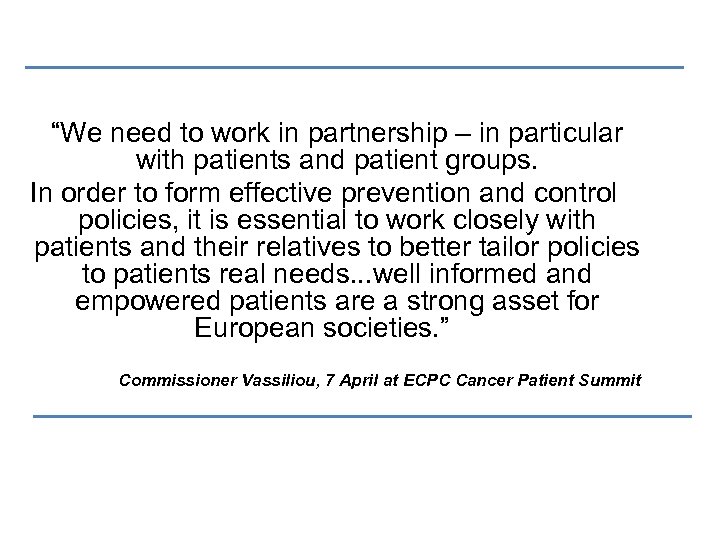 “We need to work in partnership – in particular with patients and patient groups.

In order to form effective prevention and control policies, it is essential to work closely with patients and their relatives to better tailor policies to patients real needs...well informed and empowered patients are a strong asset for European societies.”

Commissioner Vassiliou, 7 April at ECPC Cancer Patient Summit